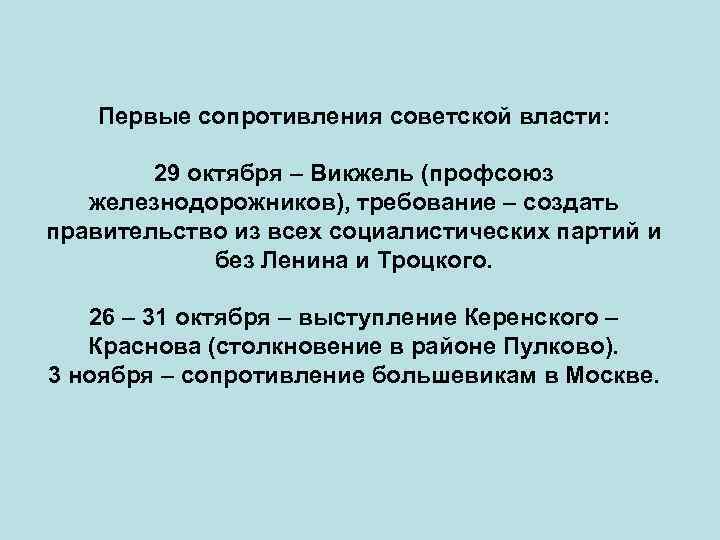 Первые сопротивления советской власти:

29 октября – Викжель (профсоюз железнодорожников), требование – создать правительство из всех социалистических партий и без Ленина и Троцкого.

26 – 31 октября – выступление Керенского – Краснова (столкновение в районе Пулково).
3 ноября – сопротивление большевикам в Москве.